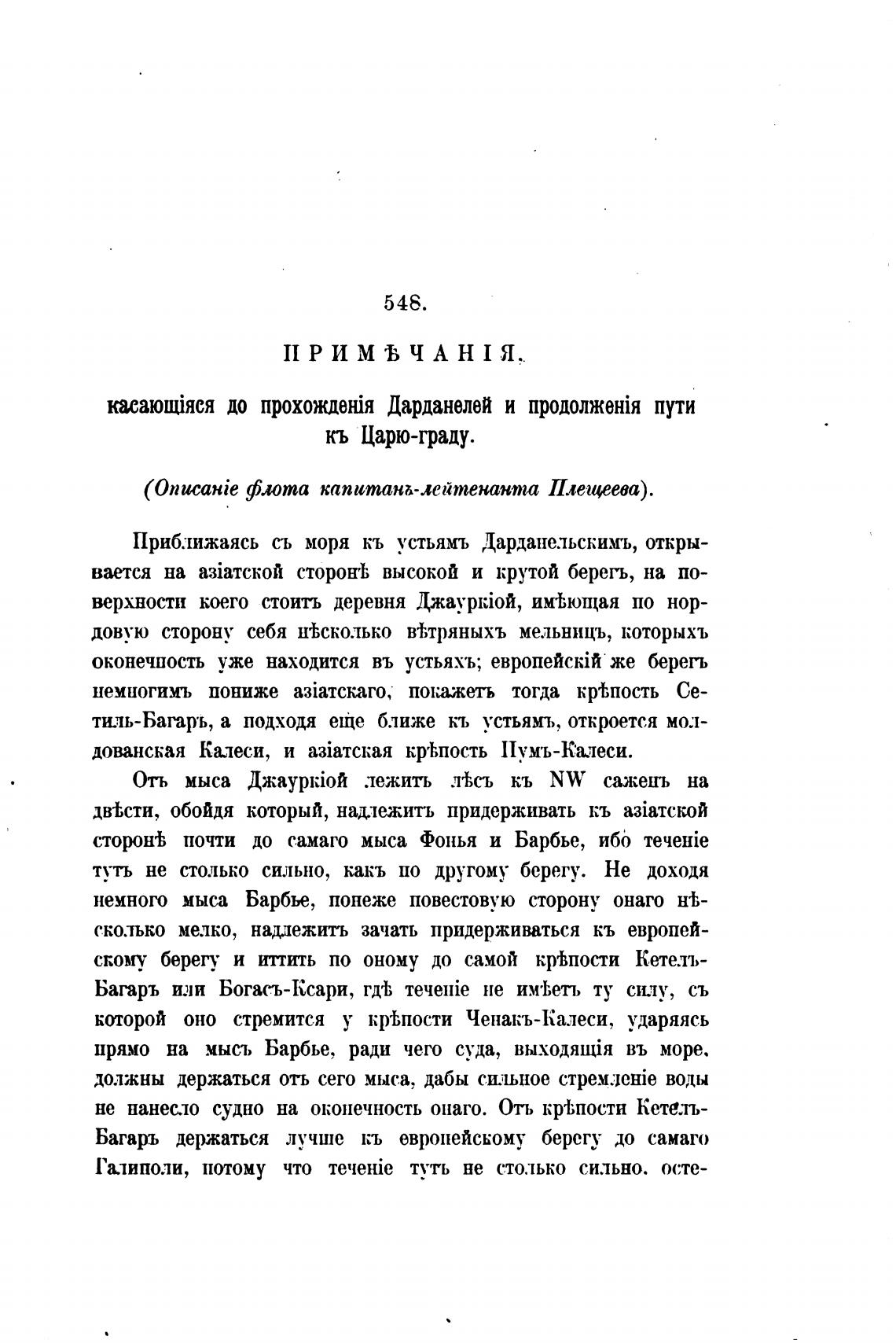 548.

ПРИМѢЧАНІЯ,

касающіяся до прохожденія Дарданелей и продолженія пути къ Царю-граду.

(Описаніе флота капитанъ-лейтенанта Плещеева).

Приближаясь съ моря къ устьямъ Дарданельскимъ, открывается на азіатской сторонѣ высокой и крутой берегъ, на поверхности коего стоитъ деревня Джауркіой, имѣющая по нордовую сторону себя нѣсколько вѣтряныхъ мельницъ, которыхъ оконечность уже находится въ устьяхъ; европейскій же берегъ немногимъ пониже азіатскаго, покажетъ тогда крѣпость Сетиль-Багаръ, а подходя еще ближе къ устьямъ, откроется молдованская Калеси, и азіатская крѣпость Пумъ-Калеси.

Отъ мыса Джауркіой лежитъ лѣсъ къ NW саженъ на двѣсти, обойдя который, надлежитъ придерживать къ азіатской сторонѣ почти до самаго мыса Фонья и Барбье, ибо теченіе тутъ не столько сильно, какъ по другому берегу. Не доходя немного мыса Барбье, понеже повестовую сторону онаго нѣсколько мелко, надлежитъ зачать придерживаться къ европейскому берегу и иттить по оному до самой крѣпости Кетелъ-Багаръ или Богасъ-Ксари, гдѣ теченіе не имѣетъ ту силу, съ которой оно стремится у крѣпости Ченакъ-Калеси, ударяясь прямо на мысъ Барбье, ради чего суда, выходящія въ море, должны держаться отъ сего мыса, дабы сильное стремленіе воды не нанесло судно на оконечность онаго. Отъ крѣпости Кетелъ-Багаръ держаться лучше къ европейскому берегу до самаго Галиполи, потому что теченіе тутъ не столько сильно, осте-